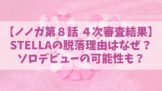 【ノノガ第８話 ４次審査結果】
STELLAの脱落理由はなぜ？
ソロデビューの可能性も？